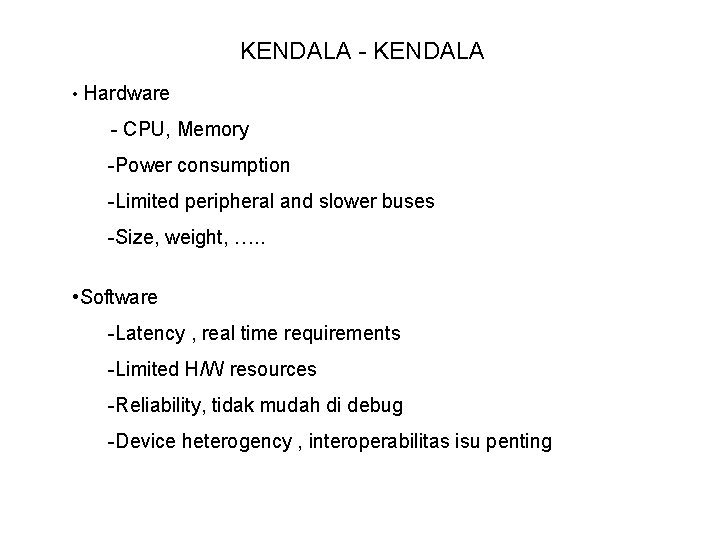 KENDALA - KENDALA

• Hardware

- CPU, Memory

-Power consumption

-Limited peripheral and slower buses

-Size, weight, …..

•Software

-Latency , real time requirements

-Limited H/W resources

-Reliability, tidak mudah di debug

-Device heterogency , interoperabilitas isu penting